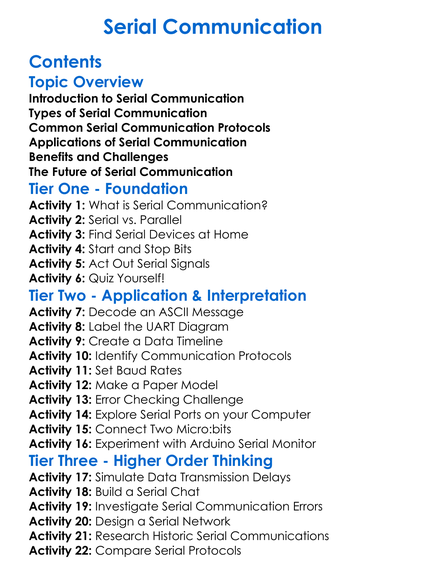 Serial Communication

Contents

Topic Overview

Introduction to Serial Communication
Types of Serial Communication
Common Serial Communication Protocols
Applications of Serial Communication
Benefits and Challenges
The Future of Serial Communication

Tier One - Foundation

Activity 1: What is Serial Communication?
Activity 2: Serial vs. Parallel
Activity 3: Find Serial Devices at Home
Activity 4: Start and Stop Bits
Activity 5: Act Out Serial Signals
Activity 6: Quiz Yourself!

Tier Two - Application & Interpretation

Activity 7: Decode an ASCII Message
Activity 8: Label the UART Diagram
Activity 9: Create a Data Timeline
Activity 10: Identify Communication Protocols
Activity 11: Set Baud Rates
Activity 12: Make a Paper Model
Activity 13: Error Checking Challenge
Activity 14: Explore Serial Ports on your Computer
Activity 15: Connect Two Micro:bits
Activity 16: Experiment with Arduino Serial Monitor

Tier Three - Higher Order Thinking

Activity 17: Simulate Data Transmission Delays
Activity 18: Build a Serial Chat
Activity 19: Investigate Serial Communication Errors
Activity 20: Design a Serial Network
Activity 21: Research Historic Serial Communications
Activity 22: Compare Serial Protocols